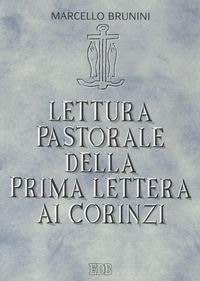 MARCELLO BRUNINI

LETTURA PASTORALE DELLA PRIMA LETTERA AI CORINZI

EDB